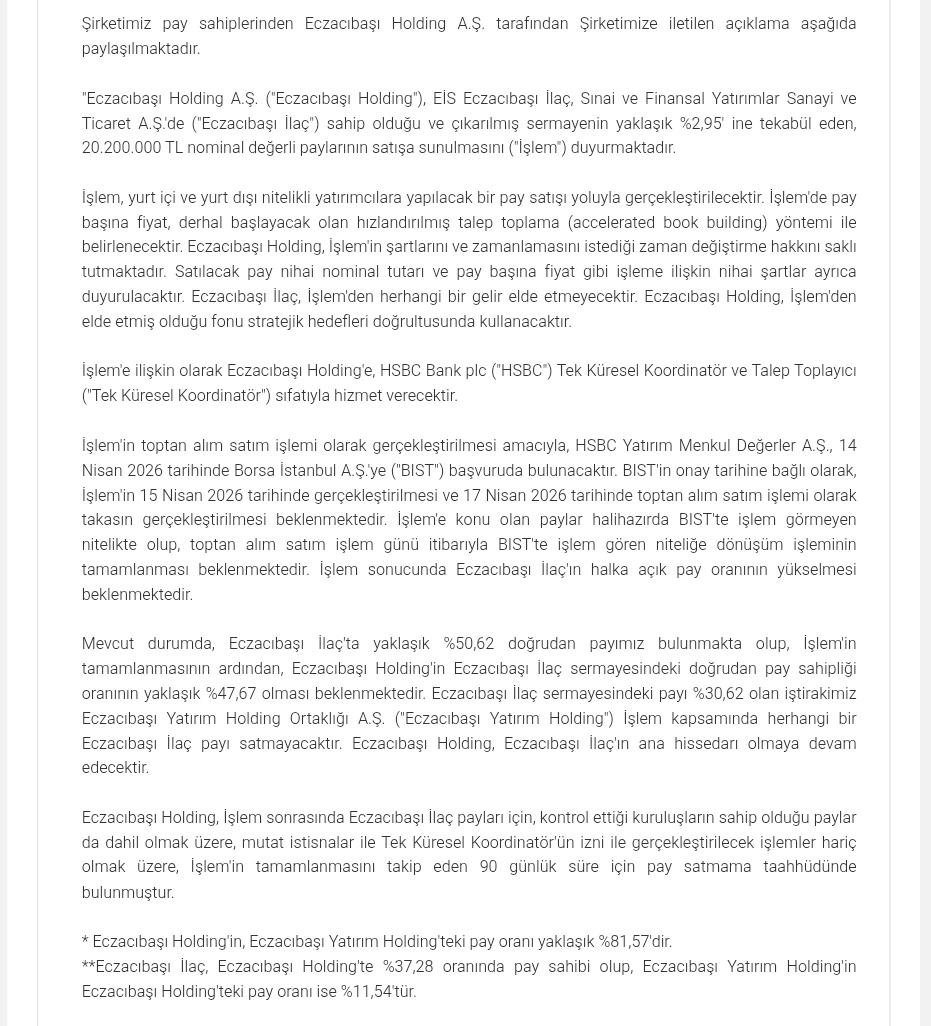 Şirketimiz pay sahiplerinden Eczacıbaşı Holding A.Ş. tarafından Şirketimize iletilen açıklama aşağıda paylaşılmaktadır.

"Eczacıbaşı Holding A.Ş. ("Eczacıbaşı Holding"), EİS Eczacıbaşı İlaç, Sınai ve Finansal Yatırımlar Sanayi ve Ticaret A.Ş.'de ("Eczacıbaşı İlaç") sahip olduğu ve çıkarılmış sermayenin yaklaşık %2,95' ine tekabül eden, 20.200.000 TL nominal değerli paylarının satışa sunulmasını ("İşlem") duyurmaktadır.

İşlem, yurt içi ve yurt dışı nitelikli yatırımcılara yapılacak bir pay satışı yoluyla gerçekleştirilecektir. İşlem'de pay başına fiyat, derhal başlayacak olan hızlandırılmış talep toplama (accelerated book building) yöntemi ile belirlenecektir. Eczacıbaşı Holding, İşlem'in şartlarını ve zamanlamasını istediği zaman değiştirme hakkını saklı tutmaktadır. Satılacak pay nihai nominal tutarı ve pay başına fiyat gibi işleme ilişkin nihai şartlar ayrıca duyurulacaktır. Eczacıbaşı İlaç, İşlem'den herhangi bir gelir elde etmeyecektir. Eczacıbaşı Holding, İşlem'den elde etmiş olduğu fonu stratejik hedefleri doğrultusunda kullanacaktır.

İşlem'e ilişkin olarak Eczacıbaşı Holding'e, HSBC Bank plc ("HSBC") Tek Küresel Koordinatör ve Talep Toplayıcı ("Tek Küresel Koordinatör") sıfatıyla hizmet verecektir.

İşlem'in toptan alım satım işlemi olarak gerçekleştirilmesi amacıyla, HSBC Yatırım Menkul Değerler A.Ş., 14 Nisan 2026 tarihinde Borsa İstanbul A.Ş.'ye ("BIST") başvuruda bulunacaktır. BIST'in onay tarihine bağlı olarak, İşlem'in 15 Nisan 2026 tarihinde gerçekleştirilmesi ve 17 Nisan 2026 tarihinde toptan alım satım işlemi olarak takasın gerçekleştirilmesi beklenmektedir. İşlem'e konu olan paylar halihazırda BIST'te işlem görmeyen nitelikte olup, toptan alım satım işlem günü itibarıyla BIST'te işlem gören niteliğe dönüşüm işleminin tamamlanması beklenmektedir. İşlem sonucunda Eczacıbaşı İlaç'ın halka açık pay oranının yükselmesi beklenmektedir.

Mevcut durumda, Eczacıbaşı İlaç'ta yaklaşık %50,62 doğrudan payımız bulunmakta olup, İşlem'in tamamlanmasının ardından, Eczacıbaşı Holding'in Eczacıbaşı İlaç sermayesindeki doğrudan pay sahipliği oranının yaklaşık %47,67 olması beklenmektedir. Eczacıbaşı İlaç sermayesindeki payı %30,62 olan iştirakimiz Eczacıbaşı Yatırım Holding Ortaklığı A.Ş. ("Eczacıbaşı Yatırım Holding") İşlem kapsamında herhangi bir Eczacıbaşı İlaç payı satmayacaktır. Eczacıbaşı Holding, Eczacıbaşı İlaç'ın ana hissedarı olmaya devam edecektir.

Eczacıbaşı Holding, İşlem sonrasında Eczacıbaşı İlaç payları için, kontrol ettiği kuruluşların sahip olduğu paylar da dahil olmak üzere, mutat istisnalar ile Tek Küresel Koordinatör'ün izni ile gerçekleştirilecek işlemler hariç olmak üzere, İşlem'in tamamlanmasını takip eden 90 günlük süre için pay satmama taahhüdünde bulunmuştur.

* Eczacıbaşı Holding'in, Eczacıbaşı Yatırım Holding'teki pay oranı yaklaşık %81,57'dir.
**Eczacıbaşı İlaç, Eczacıbaşı Holding'te %37,28 oranında pay sahibi olup, Eczacıbaşı Yatırım Holding'in Eczacıbaşı Holding'teki pay oranı ise %11,54'tür.